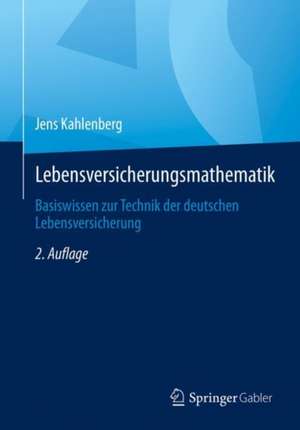 Jens Kahlenberg

Lebensversicherungsmathematik

Basiswissen zur Technik der deutschen Lebensversicherung

2. Auflage

Springer Gabler